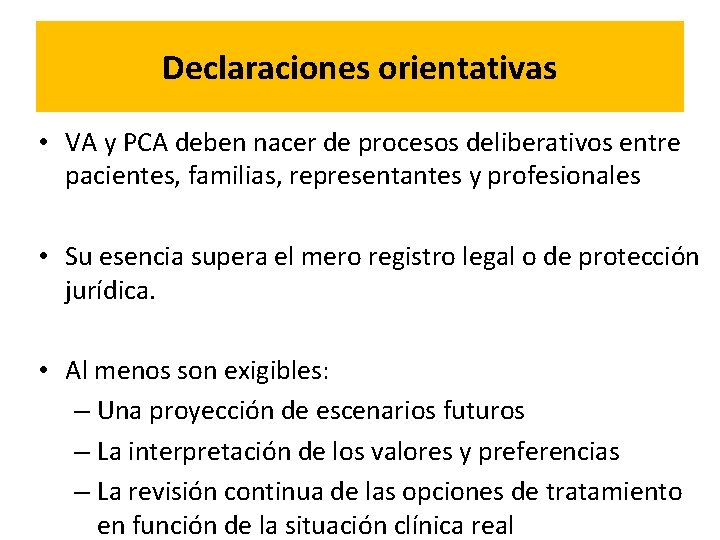 Declaraciones orientativas

• VA y PCA deben nacer de procesos deliberativos entre pacientes, familias, representantes y profesionales

• Su esencia supera el mero registro legal o de protección jurídica.

• Al menos son exigibles:
– Una proyección de escenarios futuros
– La interpretación de los valores y preferencias
– La revisión continua de las opciones de tratamiento en función de la situación clínica real